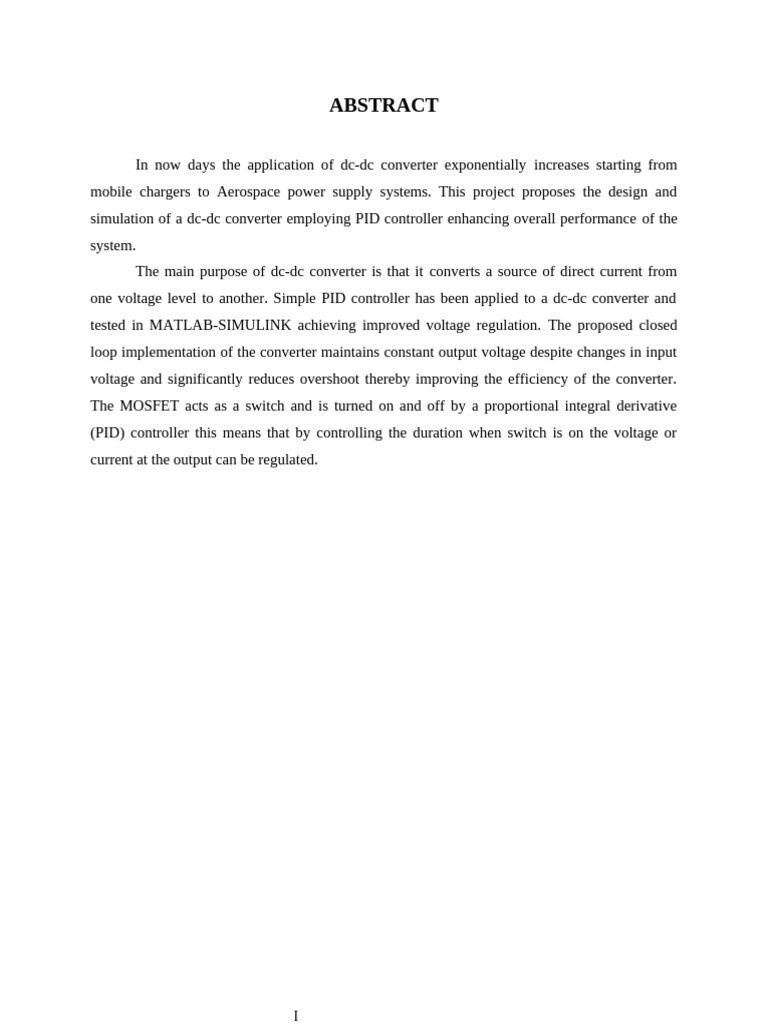 ABSTRACT

In now days the application of dc-dc converter exponentially increases starting from mobile chargers to Aerospace power supply systems. This project proposes the design and simulation of a dc-dc converter employing PID controller enhancing overall performance of the system.

The main purpose of dc-dc converter is that it converts a source of direct current from one voltage level to another. Simple PID controller has been applied to a dc-dc converter and tested in MATLAB-SIMULINK achieving improved voltage regulation. The proposed closed loop implementation of the converter maintains constant output voltage despite changes in input voltage and significantly reduces overshoot thereby improving the efficiency of the converter. The MOSFET acts as a switch and is turned on and off by a proportional integral derivative (PID) controller this means that by controlling the duration when switch is on the voltage or current at the output can be regulated.

I